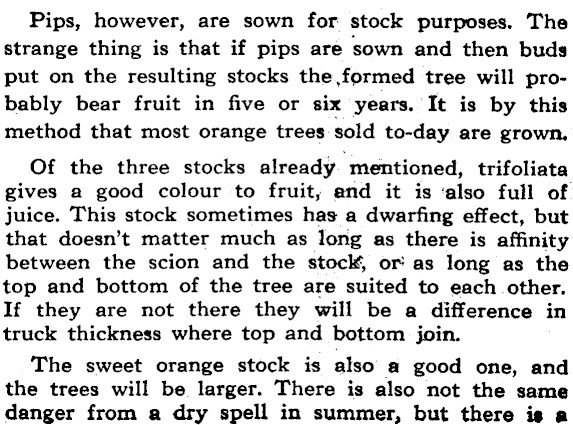 Pips, however, are sown for stock purposes. The strange thing is that if pips are sown and then buds put on the resulting stocks the formed tree will probably bear fruit in five or six years. It is by this method that most orange trees sold to-day are grown.

Of the three stocks already mentioned, trifoliata gives a good colour to fruit, and it is also full of juice. This stock sometimes has a dwarfing effect, but that doesn't matter much as long as there is affinity between the scion and the stock, or as long as the top and bottom of the tree are suited to each other. If they are not there they will be a difference in truck thickness where top and bottom join.

The sweet orange stock is also a good one, and the trees will be larger. There is also not the same danger from a dry spell in summer, but there is a